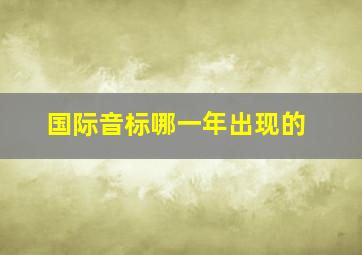 国际音标哪一年出现的